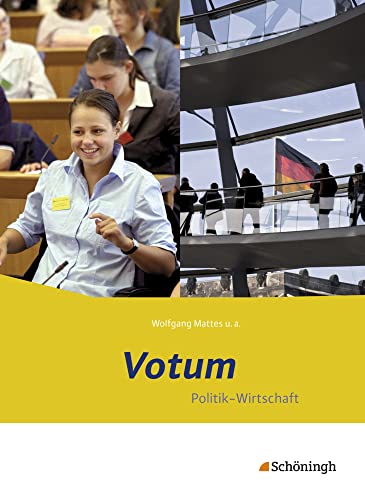 Wolfgang Mattes u. a.

Votum

Politik–Wirtschaft

Schöningh